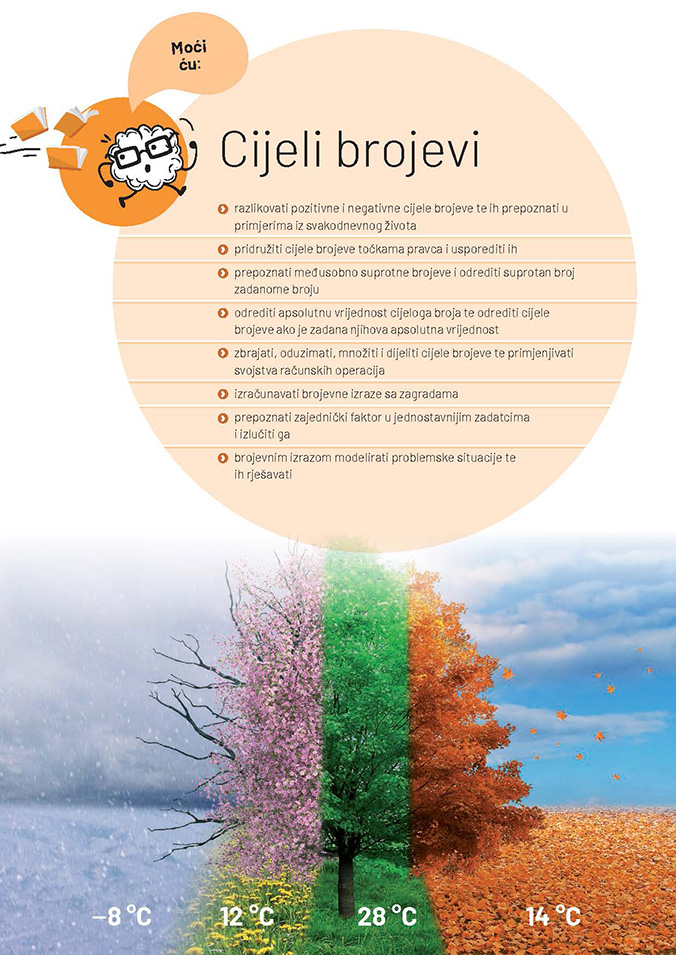 Moći ću:

Cijeli brojevi

razlikovati pozitivne i negativne cijele brojeve te ih prepoznati u primjerima iz svakodnevnog života

pridružiti cijele brojeve točkama pravca i usporediti ih

prepoznati međusobno suprotne brojeve i odrediti suprotan broj zadanome broju

odrediti apsolutnu vrijednost cijeloga broja te odrediti cijele brojeve ako je zadana njihova apsolutna vrijednost

zbrajati, oduzimati, množiti i dijeliti cijele brojeve te primjenjivati svojstva računskih operacija

izračunavati brojevne izraze sa zagradama

prepoznati zajednički faktor u jednostavnijim zadatcima i izlučiti ga

brojevnim izrazom modelirati problemske situacije te ih rješavati

−8 °C 12 °C 28 °C 14 °C